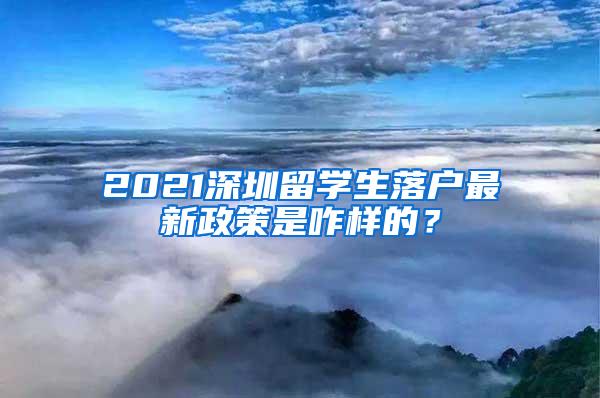 2021深圳留学生落户最新政策是咋样的？